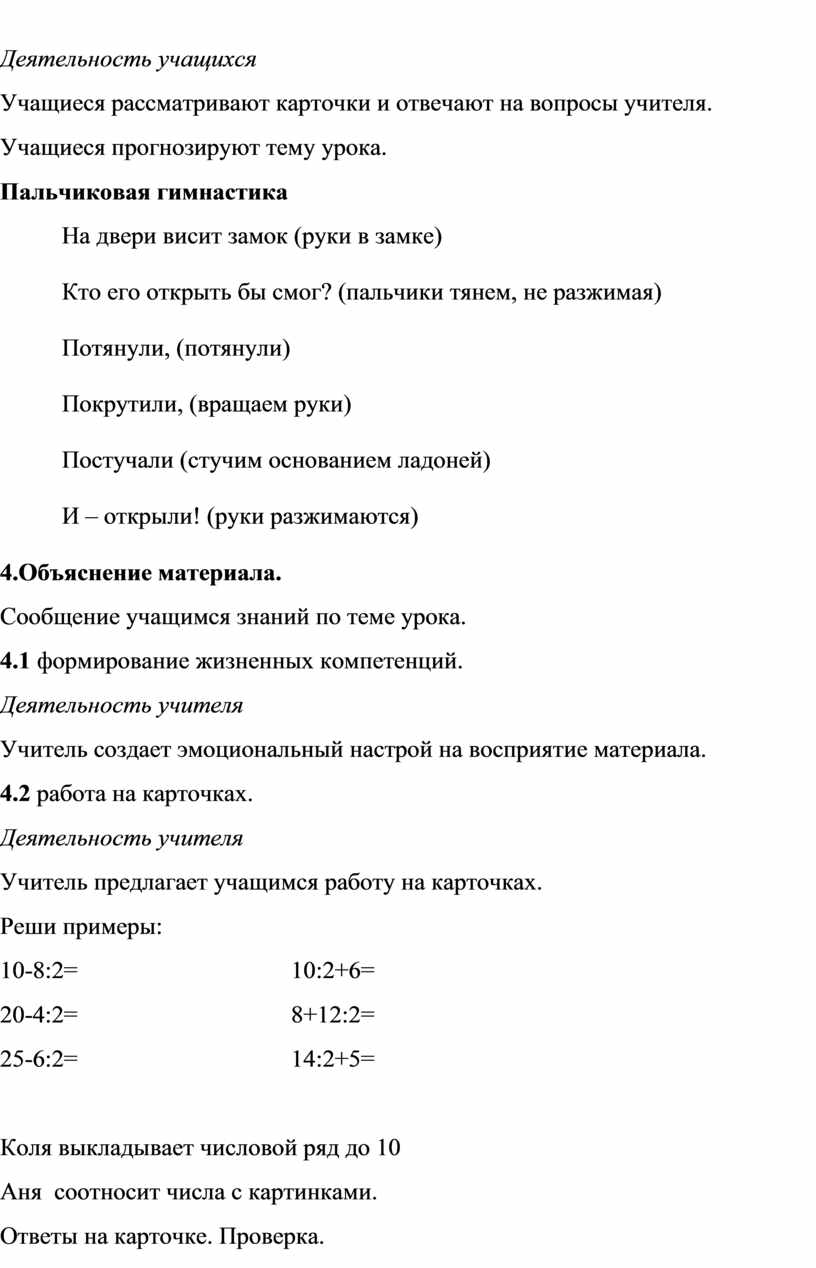 Деятельность учащихся

Учащиеся рассматривают карточки и отвечают на вопросы учителя.

Учащиеся прогнозируют тему урока.

Пальчиковая гимнастика

На двери висит замок (руки в замке)

Кто его открыть бы смог? (пальчики тянем, не разжимая)

Потянули, (потянули)

Покрутили, (вращаем руки)

Постучали (стучим основанием ладоней)

И – открыли! (руки разжимаются)

4.Объяснение материала.

Сообщение учащимся знаний по теме урока.

4.1 формирование жизненных компетенций.

Деятельность учителя

Учитель создает эмоциональный настрой на восприятие материала.

4.2 работа на карточках.

Деятельность учителя

Учитель предлагает учащимся работу на карточках.

Реши примеры:

10-8:2=

20-4:2=

25-6:2=

10:2+6=

8+12:2=

14:2+5=

Коля выкладывает числовой ряд до 10

Аня соотносит числа с картинками.

Ответы на карточке. Проверка.